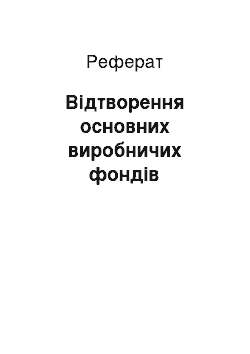 Реферат

Відтворення основних виробничих фондів